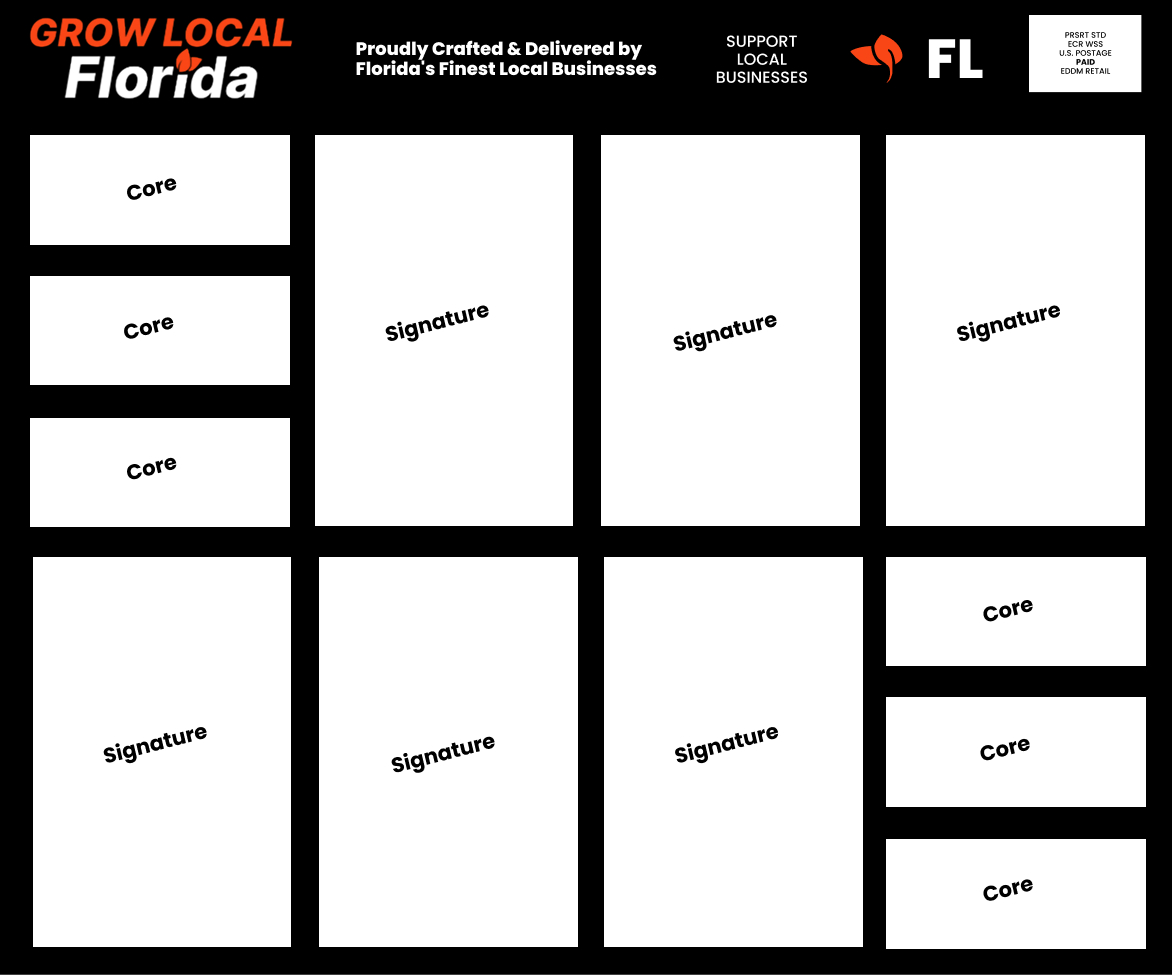 GROW LOCAL
Florida

Proudly Crafted & Delivered by Florida's Finest Local Businesses

SUPPORT
LOCAL
BUSINESSES

FL

PRSRT STD
ECR WSS
U.S. POSTAGE
PAID
EDDM RETAIL

Core

Core

Core

Signature

Signature

Signature

Signature

Signature

Signature

Core

Core

Core